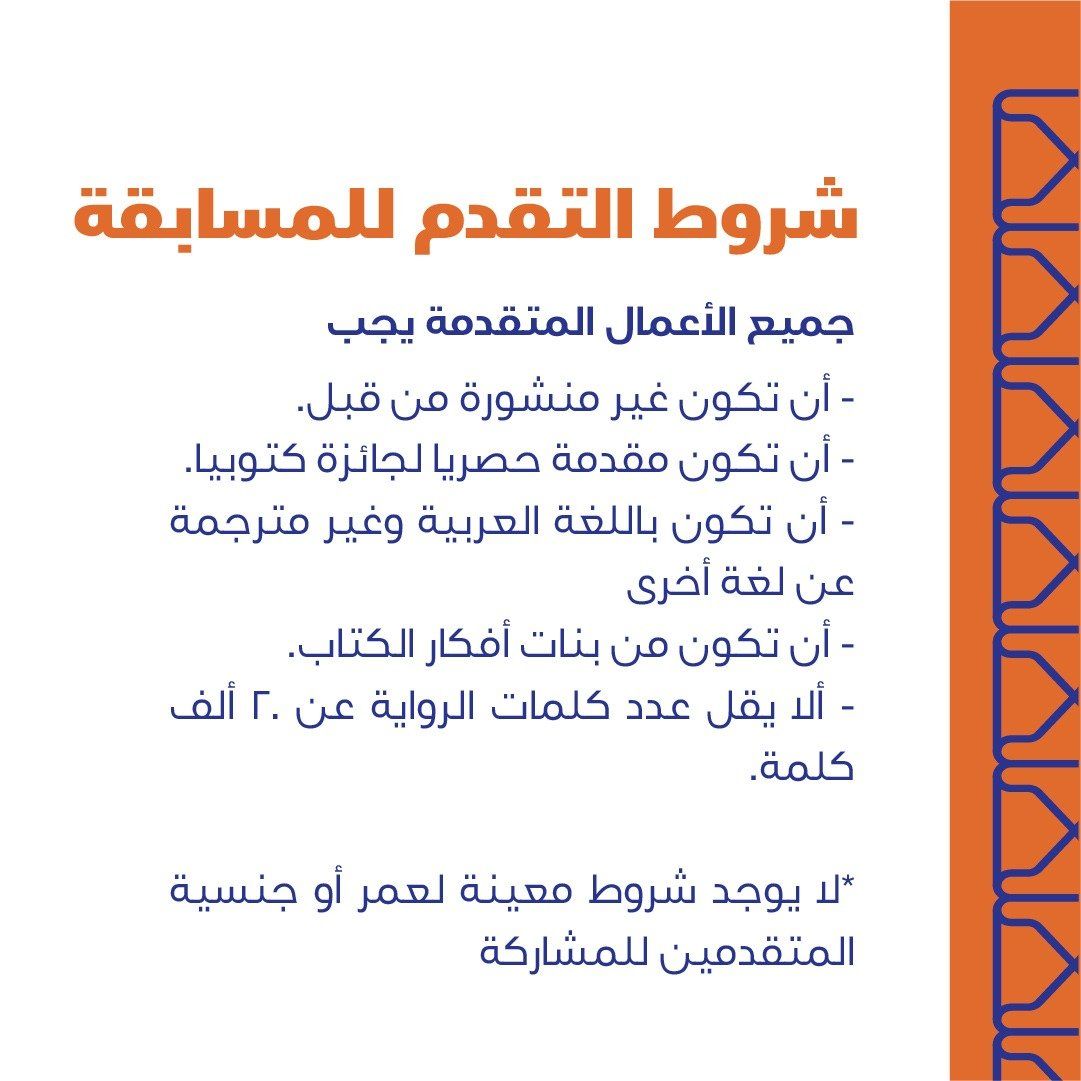 شروط التقدم للمسابقة

جميع الأعمال المتقدمة يجب

- أن تكون غير منشورة من قبل.
- أن تكون مقدمة حصريا لجائزة كتوبيا.
- أن تكون باللغة العربية وغير مترجمة عن لغة أخرى
- أن تكون من بنات أفكار الكتاب.
- ألا يقل عدد كلمات الرواية عن ٢٠ ألف كلمة.

*لا يوجد شروط معينة لعمر أو جنسية المتقدمين للمشاركة